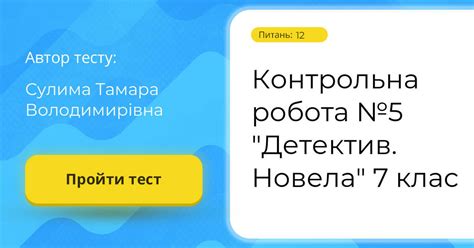 Автор тесту:

Сулима Тамара Володимирівна

Пройти тест

Питань: 12

Контрольна робота №5 "Детектив. Новела" 7 клас